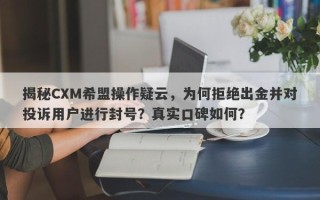 揭秘CXM希盟操作疑云，为何拒绝出金并对投诉用户进行封号？真实口碑如何？